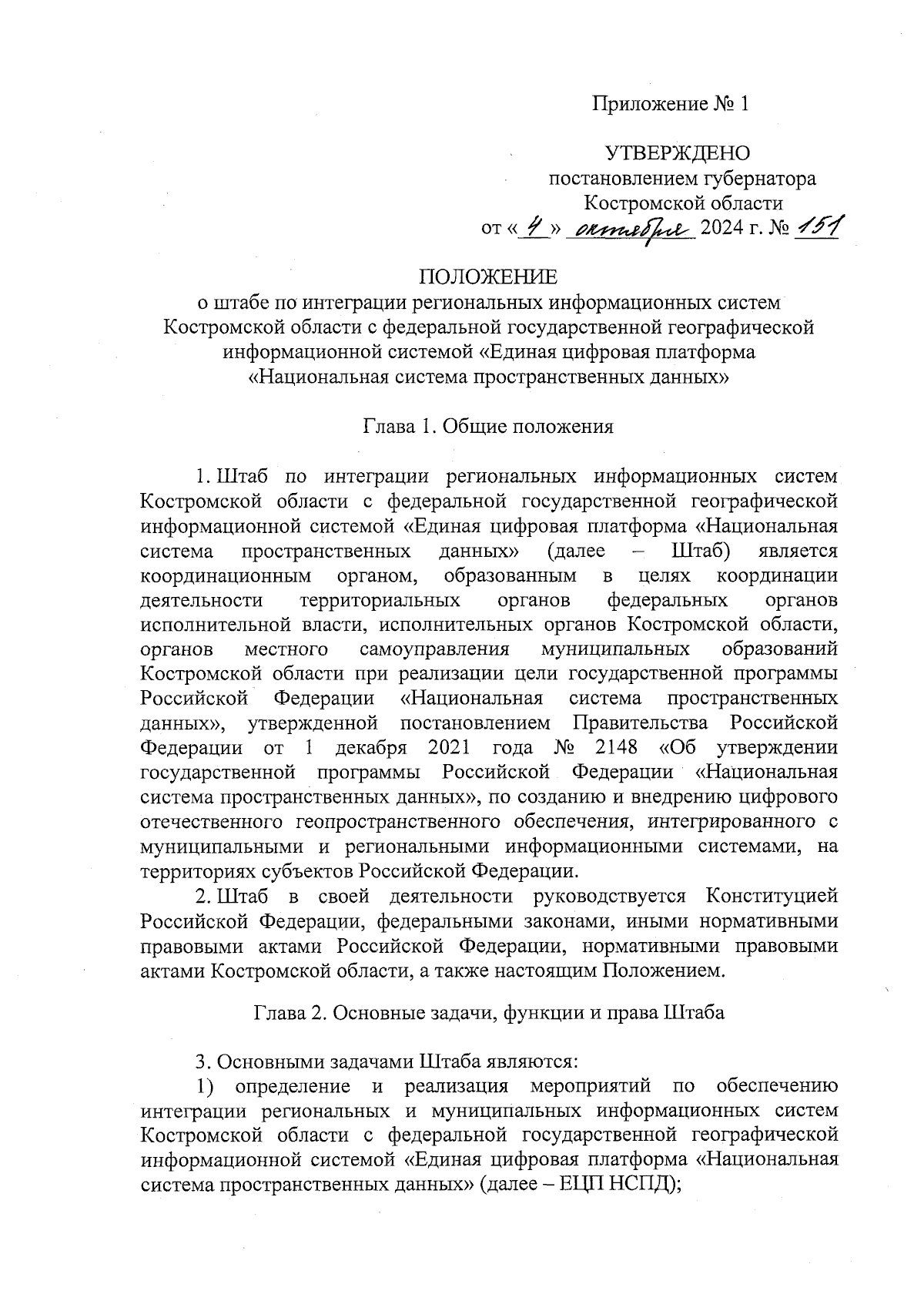 Приложение № 1

УТВЕРЖДЕНО
постановлением губернатора
Костромской области
от « 4 » октября 2024 г. № 151

ПОЛОЖЕНИЕ
о штабе по интеграции региональных информационных систем Костромской области с федеральной государственной географической информационной системой «Единая цифровая платформа «Национальная система пространственных данных»

Глава 1. Общие положения

1. Штаб по интеграции региональных информационных систем Костромской области с федеральной государственной географической информационной системой «Единая цифровая платформа «Национальная система пространственных данных» (далее – Штаб) является координационным органом, образованным в целях координации деятельности территориальных органов федеральных органов исполнительной власти, исполнительных органов Костромской области, органов местного самоуправления муниципальных образований Костромской области при реализации цели государственной программы Российской Федерации «Национальная система пространственных данных», утвержденной постановлением Правительства Российской Федерации от 1 декабря 2021 года № 2148 «Об утверждении государственной программы Российской Федерации «Национальная система пространственных данных», по созданию и внедрению цифрового отечественного геопространственного обеспечения, интегрированного с муниципальными и региональными информационными системами, на территориях субъектов Российской Федерации.

2. Штаб в своей деятельности руководствуется Конституцией Российской Федерации, федеральными законами, иными нормативными правовыми актами Российской Федерации, нормативными правовыми актами Костромской области, а также настоящим Положением.

Глава 2. Основные задачи, функции и права Штаба

3. Основными задачами Штаба являются:
1) определение и реализация мероприятий по обеспечению интеграции региональных и муниципальных информационных систем Костромской области с федеральной государственной географической информационной системой «Единая цифровая платформа «Национальная система пространственных данных» (далее – ЕЦП НСПД);